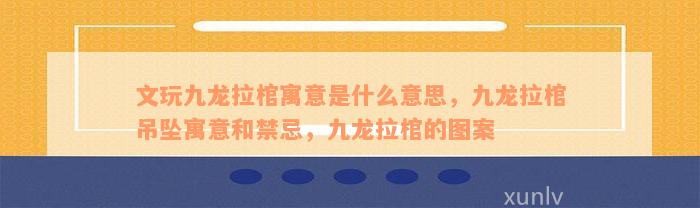 文玩九龙拉棺寓意是什么意思，九龙拉棺吊坠寓意和禁忌，九龙拉棺的图案

xunlv